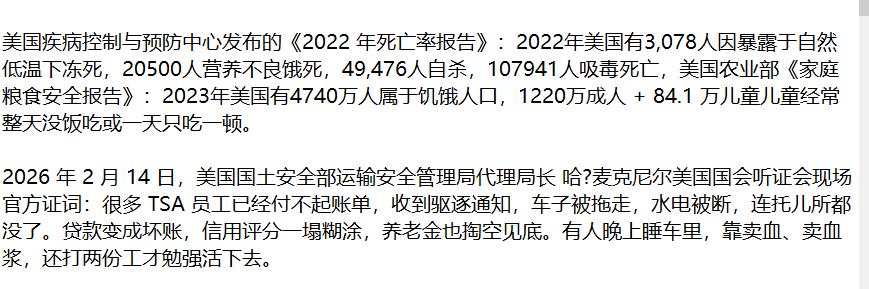 美国疾病控制与预防中心发布的《2022 年死亡率报告》：2022年美国有3,078人因暴露于自然低温下冻死，20500人营养不良饿死，49,476人自杀，107941人吸毒死亡，美国农业部《家庭粮食安全报告》：2023年美国有4740万人属于饥饿人口，1220万成人 + 84.1 万儿童儿童经常整天没饭吃或一天只吃一顿。

2026 年 2 月 14 日，美国国土安全部运输安全管理局代理局长 哈?麦克尼尔美国国会听证会现场官方证词：很多 TSA 员工已经付不起账单，收到驱逐通知，车子被拖走，水电被断，连托儿所都没了。贷款变成坏账，信用评分一塌糊涂，养老金也掏空见底。有人晚上睡车里，靠卖血、卖血浆，还打两份工才勉强活下去。